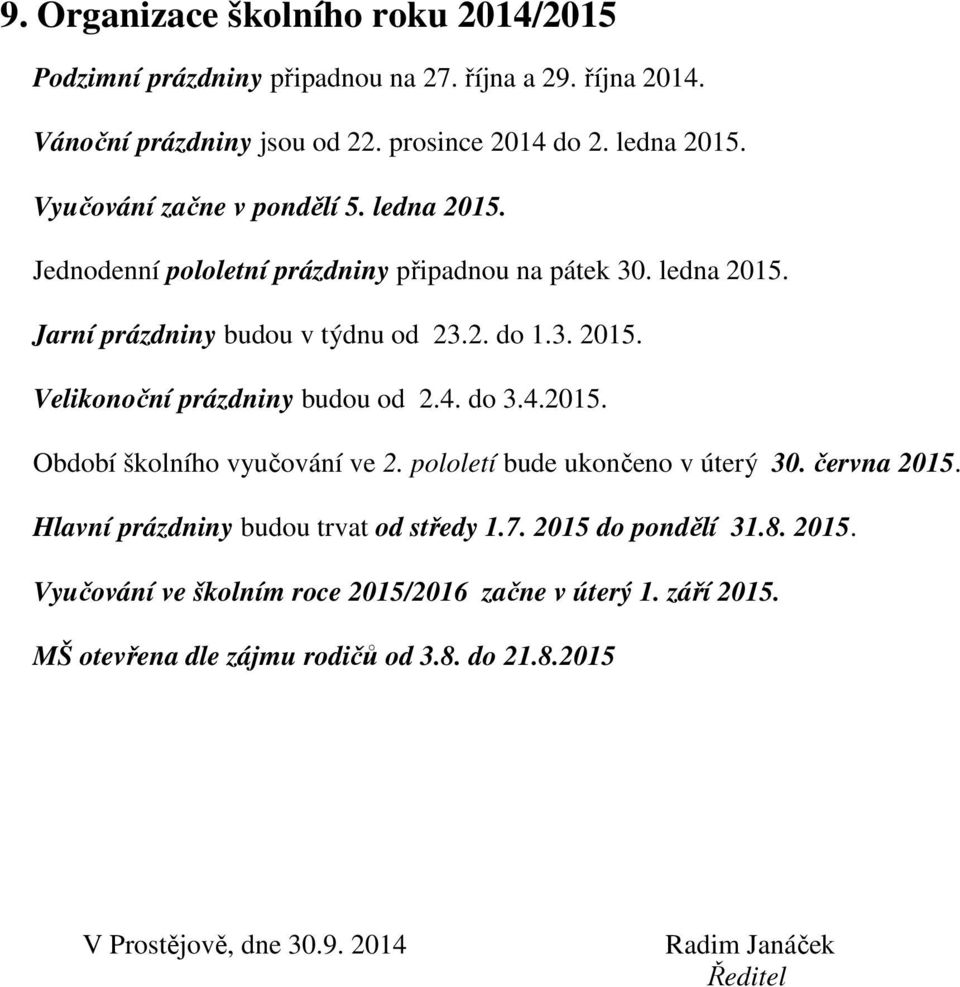 9. Organizace školního roku 2014/2015

Podzimní prázdniny připadnou na 27. října a 29. října 2014.

Vánoční prázdniny jsou od 22. prosince 2014 do 2. ledna 2015.

Vyučování začne v pondělí 5. ledna 2015.

Jednodenní pololetní prázdniny připadnou na pátek 30. ledna 2015.

Jarní prázdniny budou v týdnu od 23.2. do 1.3. 2015.

Velikonoční prázdniny budou od 2.4. do 3.4.2015.

Období školního vyučování ve 2. pololetí bude ukončeno v úterý 30. června 2015.

Hlavní prázdniny budou trvat od středy 1.7. 2015 do pondělí 31.8. 2015.

Vyučování ve školním roce 2015/2016 začne v úterý 1. září 2015.

MŠ otevřena dle zájmu rodičů od 3.8. do 21.8.2015

V Prostějově, dne 30.9. 2014

Radim Janáček
Ředitel